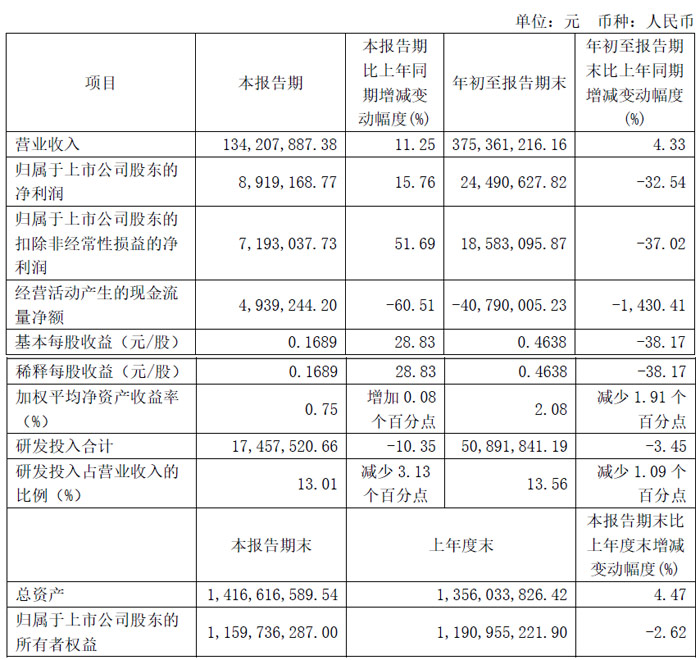 单位：元　币种：人民币

| 项目 | 本报告期 | 本报告期比上年同期增减变动幅度(%) | 年初至报告期末 | 年初至报告期末比上年同期增减变动幅度(%) |
|---|---|---|---|---|
| 营业收入 | 134,207,887.38 | 11.25 | 375,361,216.16 | 4.33 |
| 归属于上市公司股东的净利润 | 8,919,168.77 | 15.76 | 24,490,627.82 | -32.54 |
| 归属于上市公司股东的扣除非经常性损益的净利润 | 7,193,037.73 | 51.69 | 18,583,095.87 | -37.02 |
| 经营活动产生的现金流量净额 | 4,939,244.20 | -60.51 | -40,790,005.23 | -1,430.41 |
| 基本每股收益（元/股） | 0.1689 | 28.83 | 0.4638 | -38.17 |
| 稀释每股收益（元/股） | 0.1689 | 28.83 | 0.4638 | -38.17 |
| 加权平均净资产收益率（%） | 0.75 | 增加 0.08 个百分点 | 2.08 | 减少 1.91 个百分点 |
| 研发投入合计 | 17,457,520.66 | -10.35 | 50,891,841.19 | -3.45 |
| 研发投入占营业收入的比例（%） | 13.01 | 减少 3.13 个百分点 | 13.56 | 减少 1.09 个百分点 |
| | 本报告期末 | 上年度末 | | 本报告期末比上年度末增减变动幅度(%) |
| 总资产 | 1,416,616,589.54 | 1,356,033,826.42 | | 4.47 |
| 归属于上市公司股东的所有者权益 | 1,159,736,287.00 | 1,190,955,221.90 | | -2.62 |